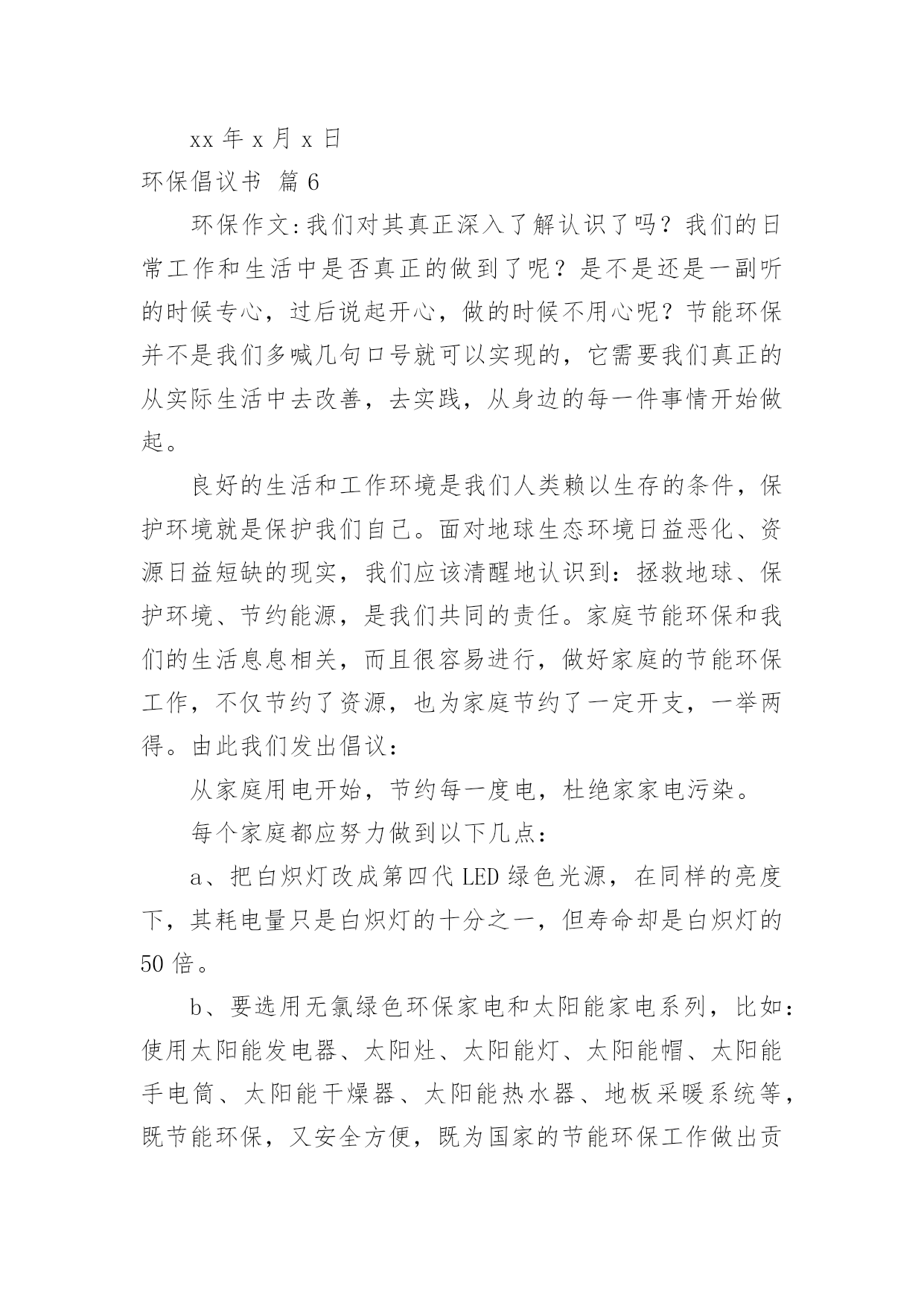 xx 年 x 月 x 日

环保倡议书 篇 6

环保作文:我们对其真正深入了解认识了吗？我们的日常工作和生活中是否真正的做到了呢？是不是还是一副听的时候专心，过后说起开心，做的时候不用心呢？节能环保并不是我们多喊几句口号就可以实现的，它需要我们真正的从实际生活中去改善，去实践，从身边的每一件事情开始做起。

良好的生活和工作环境是我们人类赖以生存的条件，保护环境就是保护我们自己。面对地球生态环境日益恶化、资源日益短缺的现实，我们应该清醒地认识到：拯救地球、保护环境、节约能源，是我们共同的责任。家庭节能环保和我们的生活息息相关，而且很容易进行，做好家庭的节能环保工作，不仅节约了资源，也为家庭节约了一定开支，一举两得。由此我们发出倡议：

从家庭用电开始，节约每一度电，杜绝家家电污染。

每个家庭都应努力做到以下几点：

a、把白炽灯改成第四代 LED 绿色光源，在同样的亮度下，其耗电量只是白炽灯的十分之一，但寿命却是白炽灯的 50 倍。

b、要选用无氯绿色环保家电和太阳能家电系列，比如：使用太阳能发电器、太阳灶、太阳能灯、太阳能帽、太阳能手电筒、太阳能干燥器、太阳能热水器、地板采暖系统等，既节能环保，又安全方便，既为国家的节能环保工作做出贡